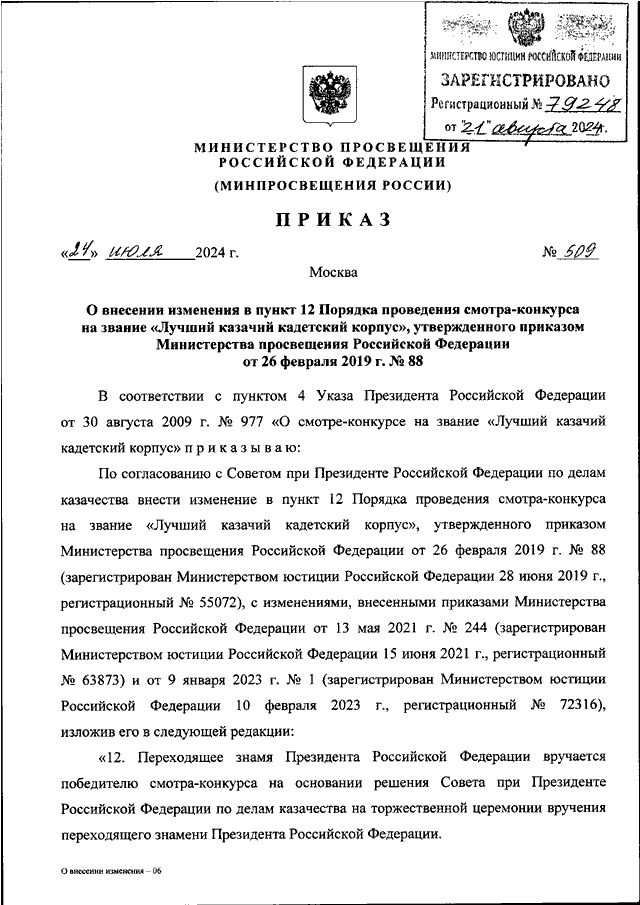 МИНИСТЕРСТВО ЮСТИЦИИ РОССИЙСКОЙ ФЕДЕРАЦИИ
ЗАРЕГИСТРИРОВАНО
Регистрационный № 79248
от "21" августа 2024.

МИНИСТЕРСТВО ПРОСВЕЩЕНИЯ РОССИЙСКОЙ ФЕДЕРАЦИИ
(МИНПРОСВЕЩЕНИЯ РОССИИ)

ПРИКАЗ

«24» июля 2024 г. № 509

Москва

О внесении изменения в пункт 12 Порядка проведения смотра-конкурса на звание «Лучший казачий кадетский корпус», утвержденного приказом Министерства просвещения Российской Федерации от 26 февраля 2019 г. № 88

В соответствии с пунктом 4 Указа Президента Российской Федерации от 30 августа 2009 г. № 977 «О смотре-конкурсе на звание «Лучший казачий кадетский корпус» п р и к а з ы в а ю:

По согласованию с Советом при Президенте Российской Федерации по делам казачества внести изменение в пункт 12 Порядка проведения смотра-конкурса на звание «Лучший казачий кадетский корпус», утвержденного приказом Министерства просвещения Российской Федерации от 26 февраля 2019 г. № 88 (зарегистрирован Министерством юстиции Российской Федерации 28 июня 2019 г., регистрационный № 55072), с изменениями, внесенными приказами Министерства просвещения Российской Федерации от 13 мая 2021 г. № 244 (зарегистрирован Министерством юстиции Российской Федерации 15 июня 2021 г., регистрационный № 63873) и от 9 января 2023 г. № 1 (зарегистрирован Министерством юстиции Российской Федерации 10 февраля 2023 г., регистрационный № 72316), изложив его в следующей редакции:

«12. Переходящее знамя Президента Российской Федерации вручается победителю смотра-конкурса на основании решения Совета при Президенте Российской Федерации по делам казачества на торжественной церемонии вручения переходящего знамени Президента Российской Федерации.

О внесении изменения – 06